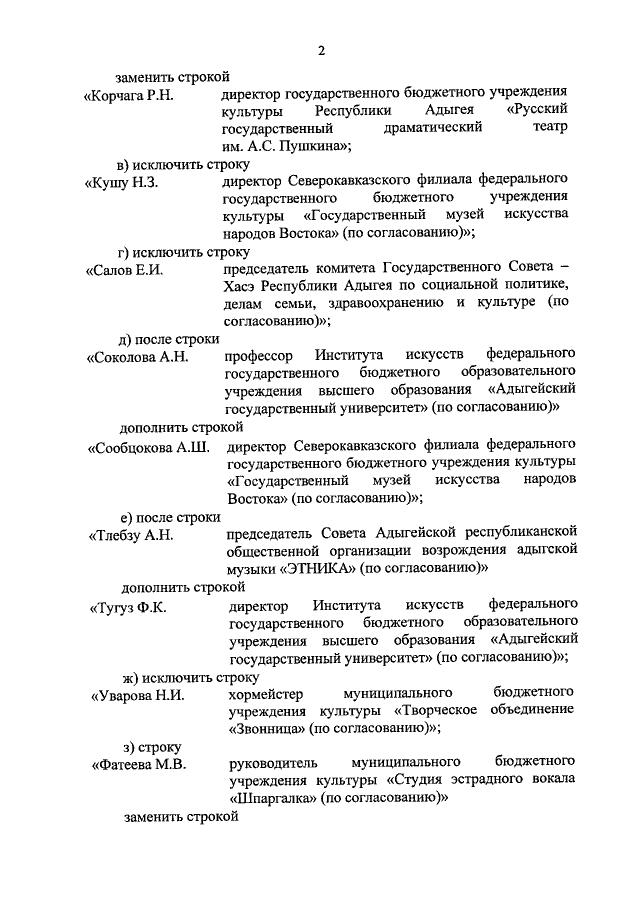 2

заменить строкой

«Корчага Р.Н. директор государственного бюджетного учреждения культуры Республики Адыгея «Русский государственный драматический театр им. А.С. Пушкина»;

в) исключить строку

«Кушу Н.З. директор Северокавказского филиала федерального государственного бюджетного учреждения культуры «Государственный музей искусства народов Востока» (по согласованию)»;

г) исключить строку

«Салов Е.И. председатель комитета Государственного Совета – Хасэ Республики Адыгея по социальной политике, делам семьи, здравоохранению и культуре (по согласованию)»;

д) после строки

«Соколова А.Н. профессор Института искусств федерального государственного бюджетного образовательного учреждения высшего образования «Адыгейский государственный университет» (по согласованию)»

дополнить строкой

«Сообцокова А.Ш. директор Северокавказского филиала федерального государственного бюджетного учреждения культуры «Государственный музей искусства народов Востока» (по согласованию)»;

е) после строки

«Тлебзу А.Н. председатель Совета Адыгейской республиканской общественной организации возрождения адыгской музыки «ЭТНИКА» (по согласованию)»

дополнить строкой

«Тугуз Ф.К. директор Института искусств федерального государственного бюджетного образовательного учреждения высшего образования «Адыгейский государственный университет» (по согласованию)»;

ж) исключить строку

«Уварова Н.И. хормейстер муниципального бюджетного учреждения культуры «Творческое объединение «Звонница» (по согласованию)»;

з) строку

«Фатеева М.В. руководитель муниципального бюджетного учреждения культуры «Студия эстрадного вокала «Шпаргалка» (по согласованию)»

заменить строкой